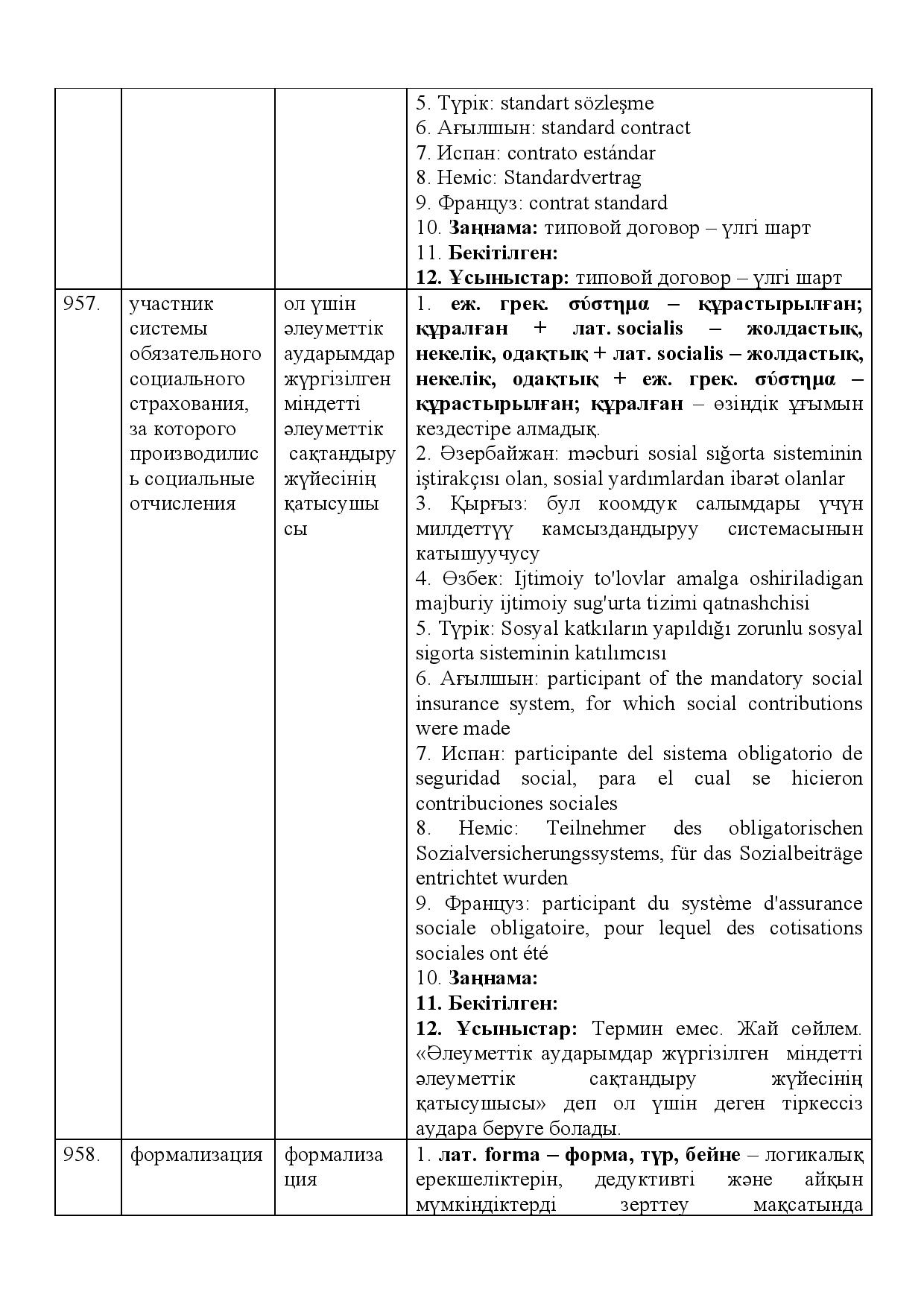 |  |  |  | 5. Түрік: standart sözleşme 6. Ағылшын: standard contract 7. Испан: contrato estándar 8. Неміс: Standardvertrag 9. Француз: contrat standard 10. Заңнама: типовой договор – үлгі шарт 11. Бекітілген: 12. Ұсыныстар: типовой договор – үлгі шарт |
|---|---|---|---|
| 957. | участник системы обязательного социального страхования, за которого производились социальные отчисления | ол үшін әлеуметтік аударымдар жүргізілген міндетті әлеуметтік сақтандыру жүйесінің қатысушысы | 1. еж. грек. σύστημα – құрастырылған; құралған + лат. socialis – жолдастық, некелік, одақтық + лат. socialis – жолдастық, некелік, одақтық + еж. грек. σύστημα – құрастырылған; құралған – өзіндік ұғымын кездестіре алмадық. 2. Әзербайжан: məcburi sosial sığorta sisteminin iştirakçısı olan, sosial yardımlardan ibarət olanlar 3. Қырғыз: бул коомдук салымдары үчүн милдеттүү камсыздандыруу системасынын катышуучусу 4. Өзбек: Ijtimoiy to'lovlar amalga oshiriladigan majburiy ijtimoiy sug'urta tizimi qatnashchisi 5. Түрік: Sosyal katkıların yapıldığı zorunlu sosyal sigorta sisteminin katılımcısı 6. Ағылшын: participant of the mandatory social insurance system, for which social contributions were made 7. Испан: participante del sistema obligatorio de seguridad social, para el cual se hicieron contribuciones sociales 8. Неміс: Teilnehmer des obligatorischen Sozialversicherungssystems, für das Sozialbeiträge entrichtet wurden 9. Француз: participant du système d'assurance sociale obligatoire, pour lequel des cotisations sociales ont été 10. Заңнама: 11. Бекітілген: 12. Ұсыныстар: Термин емес. Жай сөйлем. «Әлеуметтік аударымдар жүргізілген міндетті әлеуметтік сақтандыру жүйесінің қатысушысы» деп ол үшін деген тіркессіз аудара беруге болады. |
| 958. | формализация | формализация | 1. лат. forma – форма, түр, бейне – логикалық ерекшеліктерін, дедуктивті және айқын мүмкіндіктерді зерттеу мақсатында |